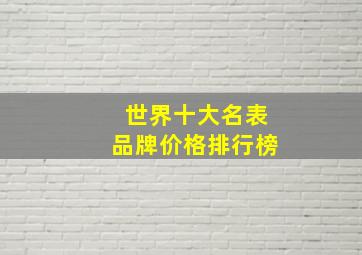 世界十大名表
品牌价格排行榜